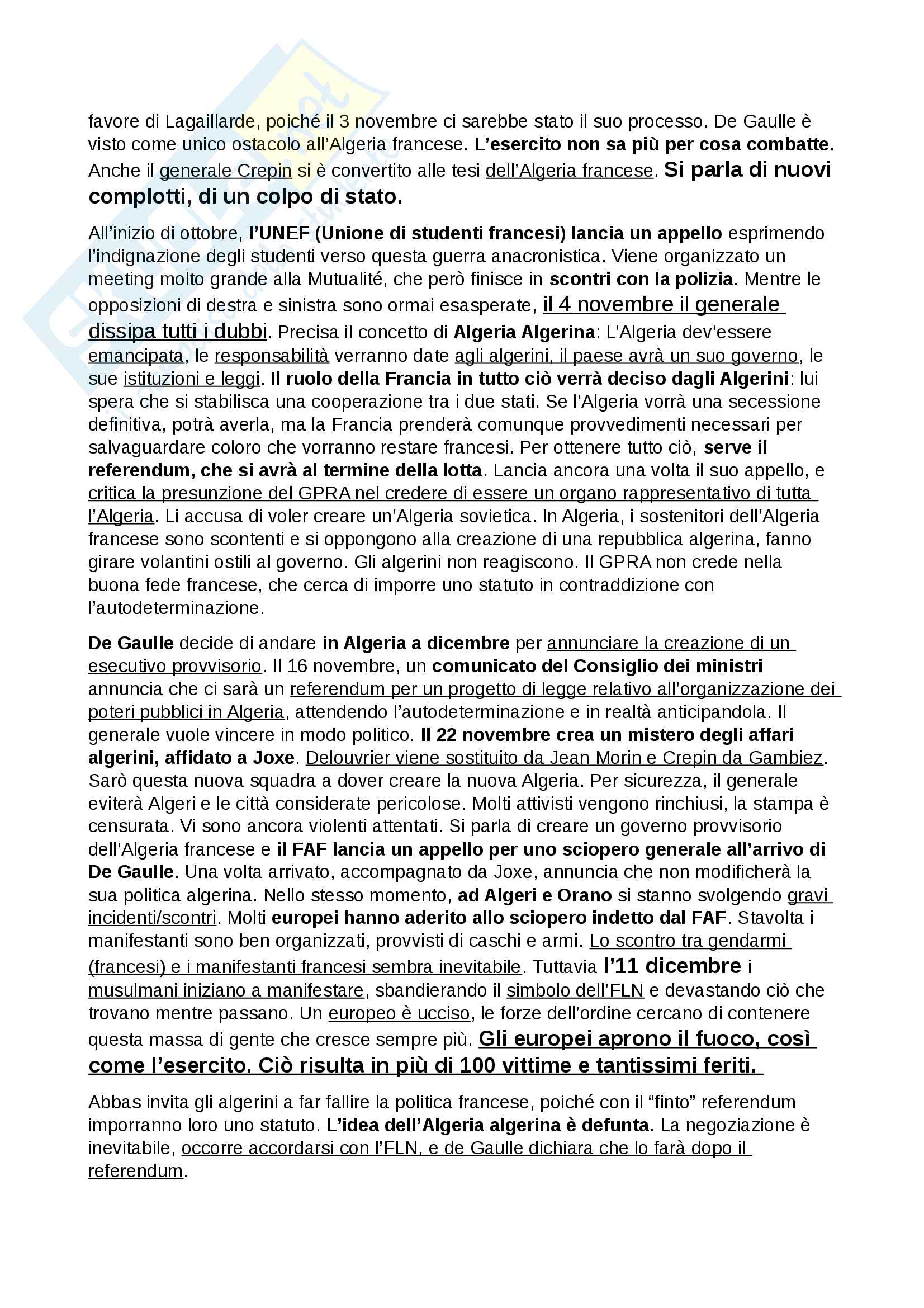 favore di Lagaillarde, poiché il 3 novembre ci sarebbe stato il suo processo. De Gaulle è visto come unico ostacolo all'Algeria francese. L'esercito non sa più per cosa combatte. Anche il generale Crepin si è convertito alle tesi dell'Algeria francese. Si parla di nuovi complotti, di un colpo di stato.

All'inizio di ottobre, l'UNEF (Unione di studenti francesi) lancia un appello esprimendo l'indignazione degli studenti verso questa guerra anacronistica. Viene organizzato un meeting molto grande alla Mutualité, che però finisce in scontri con la polizia. Mentre le opposizioni di destra e sinistra sono ormai esasperate, il 4 novembre il generale dissipa tutti i dubbi. Precisa il concetto di Algeria Algerina: L'Algeria dev'essere emancipata, le responsabilità verranno date agli algerini, il paese avrà un suo governo, le sue istituzioni e leggi. Il ruolo della Francia in tutto ciò verrà deciso dagli Algerini: lui spera che si stabilisca una cooperazione tra i due stati. Se l'Algeria vorrà una secessione definitiva, potrà averla, ma la Francia prenderà comunque provvedimenti necessari per salvaguardare coloro che vorranno restare francesi. Per ottenere tutto ciò, serve il referendum, che si avrà al termine della lotta. Lancia ancora una volta il suo appello, e critica la presunzione del GPRA nel credere di essere un organo rappresentativo di tutta l'Algeria. Li accusa di voler creare un'Algeria sovietica. In Algeria, i sostenitori dell'Algeria francese sono scontenti e si oppongono alla creazione di una repubblica algerina, fanno girare volantini ostili al governo. Gli algerini non reagiscono. Il GPRA non crede nella buona fede francese, che cerca di imporre uno statuto in contraddizione con l'autodeterminazione.

De Gaulle decide di andare in Algeria a dicembre per annunciare la creazione di un esecutivo provvisorio. Il 16 novembre, un comunicato del Consiglio dei ministri annuncia che ci sarà un referendum per un progetto di legge relativo all'organizzazione dei poteri pubblici in Algeria, attendendo l'autodeterminazione e in realtà anticipandola. Il generale vuole vincere in modo politico. Il 22 novembre crea un mistero degli affari algerini, affidato a Joxe. Delouvrier viene sostituito da Jean Morin e Crepin da Gambiez. Sarò questa nuova squadra a dover creare la nuova Algeria. Per sicurezza, il generale eviterà Algeri e le città considerate pericolose. Molti attivisti vengono rinchiusi, la stampa è censurata. Vi sono ancora violenti attentati. Si parla di creare un governo provvisorio dell'Algeria francese e il FAF lancia un appello per uno sciopero generale all'arrivo di De Gaulle. Una volta arrivato, accompagnato da Joxe, annuncia che non modificherà la sua politica algerina. Nello stesso momento, ad Algeri e Orano si stanno svolgendo gravi incidenti/scontri. Molti europei hanno aderito allo sciopero indetto dal FAF. Stavolta i manifestanti sono ben organizzati, provvisti di caschi e armi. Lo scontro tra gendarmi (francesi) e i manifestanti francesi sembra inevitabile. Tuttavia l'11 dicembre i musulmani iniziano a manifestare, sbandierando il simbolo dell'FLN e devastando ciò che trovano mentre passano. Un europeo è ucciso, le forze dell'ordine cercano di contenere questa massa di gente che cresce sempre più. Gli europei aprono il fuoco, così come l'esercito. Ciò risulta in più di 100 vittime e tantissimi feriti.

Abbas invita gli algerini a far fallire la politica francese, poiché con il "finto" referendum imporranno loro uno statuto. L'idea dell'Algeria algerina è defunta. La negoziazione è inevitabile, occorre accordarsi con l'FLN, e de Gaulle dichiara che lo farà dopo il referendum.